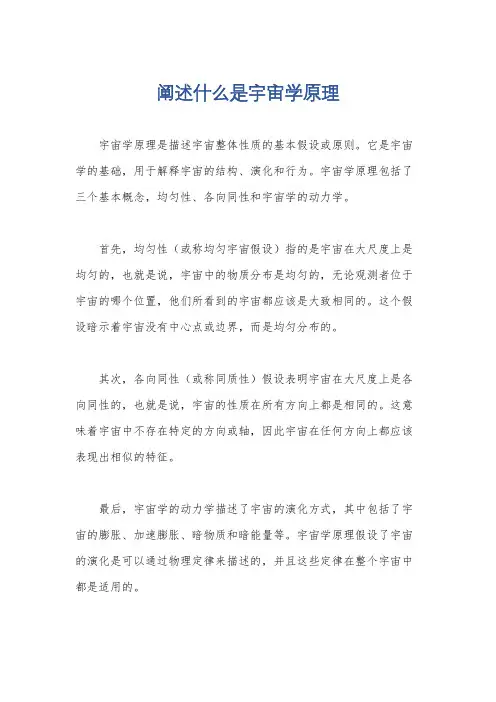 阐述什么是宇宙学原理

宇宙学原理是描述宇宙整体性质的基本假设或原则。它是宇宙学的基础，用于解释宇宙的结构、演化和行为。宇宙学原理包括了三个基本概念，均匀性、各向同性和宇宙学的动力学。

首先，均匀性（或称均匀宇宙假设）指的是宇宙在大尺度上是均匀的，也就是说，宇宙中的物质分布是均匀的，无论观测者位于宇宙的哪个位置，他们所看到的宇宙都应该是大致相同的。这个假设暗示着宇宙没有中心点或边界，而是均匀分布的。

其次，各向同性（或称同质性）假设表明宇宙在大尺度上是各向同性的，也就是说，宇宙的性质在所有方向上都是相同的。这意味着宇宙中不存在特定的方向或轴，因此宇宙在任何方向上都应该表现出相似的特征。

最后，宇宙学的动力学描述了宇宙的演化方式，其中包括了宇宙的膨胀、加速膨胀、暗物质和暗能量等。宇宙学原理假设了宇宙的演化是可以通过物理定律来描述的，并且这些定律在整个宇宙中都是适用的。